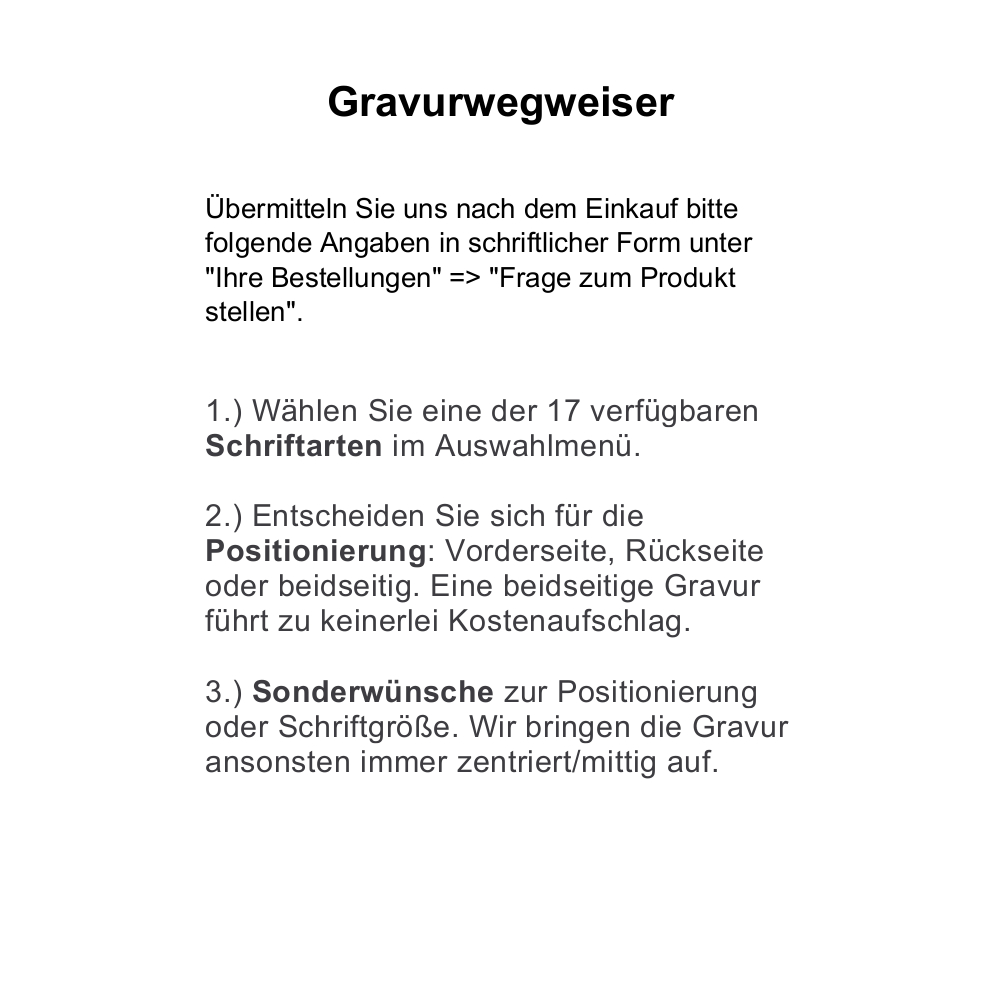 Gravurwegweiser

Übermitteln Sie uns nach dem Einkauf bitte folgende Angaben in schriftlicher Form unter "Ihre Bestellungen" => "Frage zum Produkt stellen".

1.) Wählen Sie eine der 17 verfügbaren Schriftarten im Auswahlmenü.

2.) Entscheiden Sie sich für die Positionierung: Vorderseite, Rückseite oder beidseitig. Eine beidseitige Gravur führt zu keinerlei Kostenaufschlag.

3.) Sonderwünsche zur Positionierung oder Schriftgröße. Wir bringen die Gravur ansonsten immer zentriert/mittig auf.